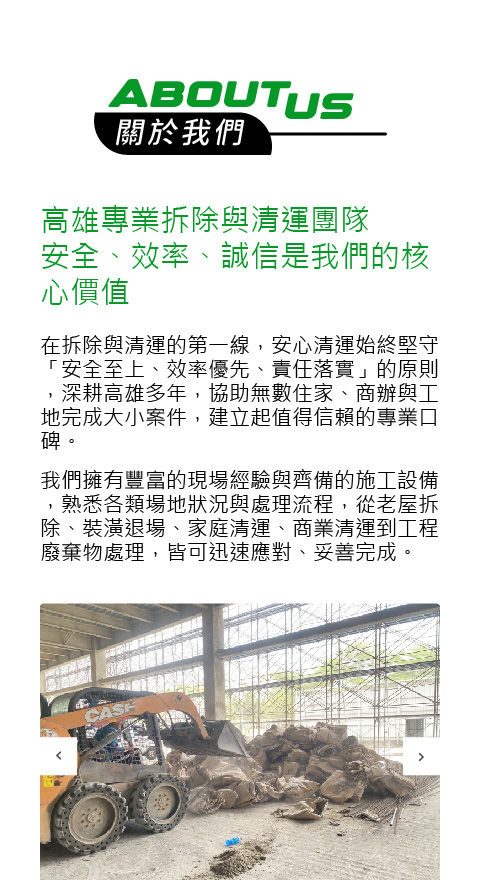 ABOUT US
關於我們

高雄專業拆除與清運團隊
安全、效率、誠信是我們的核心價值

在拆除與清運的第一線，安心清運始終堅守「安全至上、效率優先、責任落實」的原則，深耕高雄多年，協助無數住家、商辦與工地完成大小案件，建立起值得信賴的專業口碑。

我們擁有豐富的現場經驗與齊備的施工設備，熟悉各類場地狀況與處理流程，從老屋拆除、裝潢退場、家庭清運、商業清運到工程廢棄物處理，皆可迅速應對、妥善完成。

CASE

‹
›